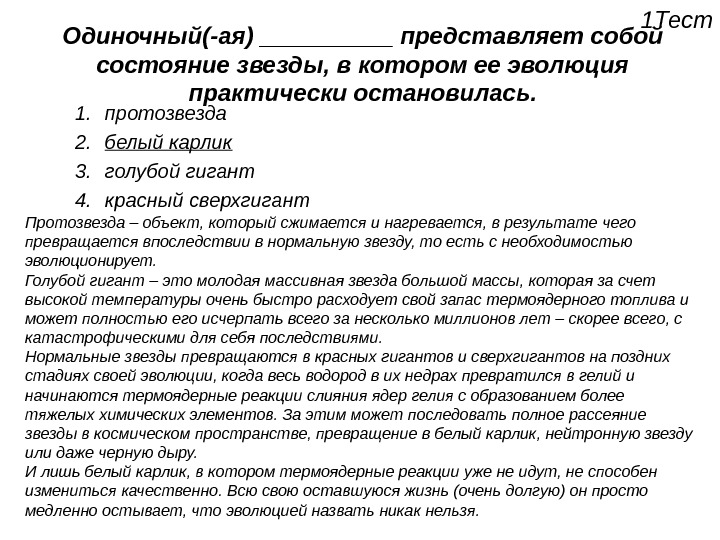 1Тест

Одиночный(-ая) __________ представляет собой состояние звезды, в котором ее эволюция практически остановилась.

1. протозвезда
2. белый карлик
3. голубой гигант
4. красный сверхгигант

Протозвезда – объект, который сжимается и нагревается, в результате чего превращается впоследствии в нормальную звезду, то есть с необходимостью эволюционирует.
Голубой гигант – это молодая массивная звезда большой массы, которая за счет высокой температуры очень быстро расходует свой запас термоядерного топлива и может полностью его исчерпать всего за несколько миллионов лет – скорее всего, с катастрофическими для себя последствиями.
Нормальные звезды превращаются в красных гигантов и сверхгигантов на поздних стадиях своей эволюции, когда весь водород в их недрах превратился в гелий и начинаются термоядерные реакции слияния ядер гелия с образованием более тяжелых химических элементов. За этим может последовать полное рассеяние звезды в космическом пространстве, превращение в белый карлик, нейтронную звезду или даже черную дыру.
И лишь белый карлик, в котором термоядерные реакции уже не идут, не способен измениться качественно. Всю свою оставшуюся жизнь (очень долгую) он просто медленно остывает, что эволюцией назвать никак нельзя.